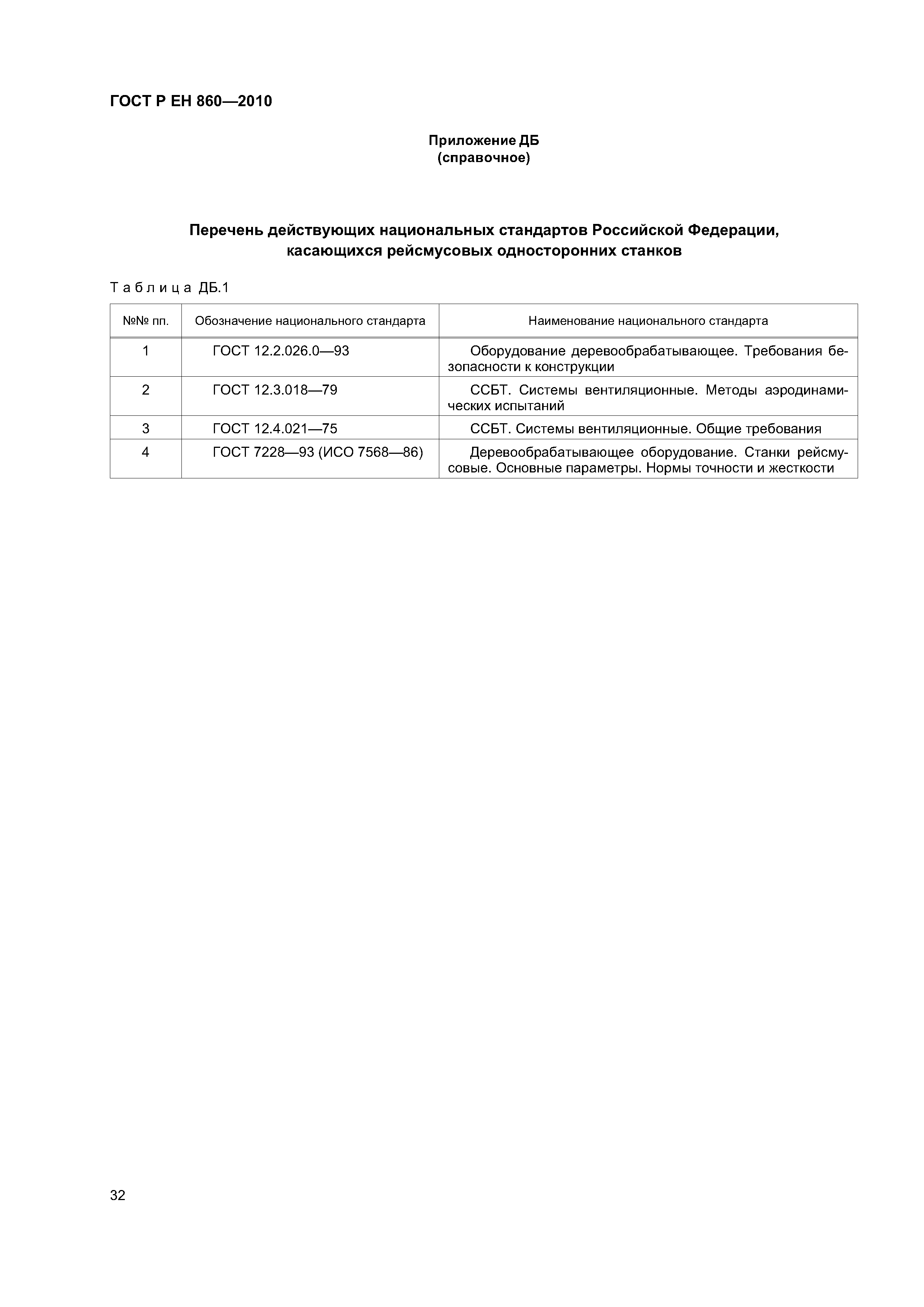 ГОСТ Р ЕН 860—2010

Приложение ДБ
(справочное)

Перечень действующих национальных стандартов Российской Федерации, касающихся рейсмусовых односторонних станков

Таблица ДБ.1

| №№ пп. | Обозначение национального стандарта | Наименование национального стандарта |
|---|---|---|
| 1 | ГОСТ 12.2.026.0—93 | Оборудование деревообрабатывающее. Требования безопасности к конструкции |
| 2 | ГОСТ 12.3.018—79 | ССБТ. Системы вентиляционные. Методы аэродинамических испытаний |
| 3 | ГОСТ 12.4.021—75 | ССБТ. Системы вентиляционные. Общие требования |
| 4 | ГОСТ 7228—93 (ИСО 7568—86) | Деревообрабатывающее оборудование. Станки рейсмусовые. Основные параметры. Нормы точности и жесткости |

32